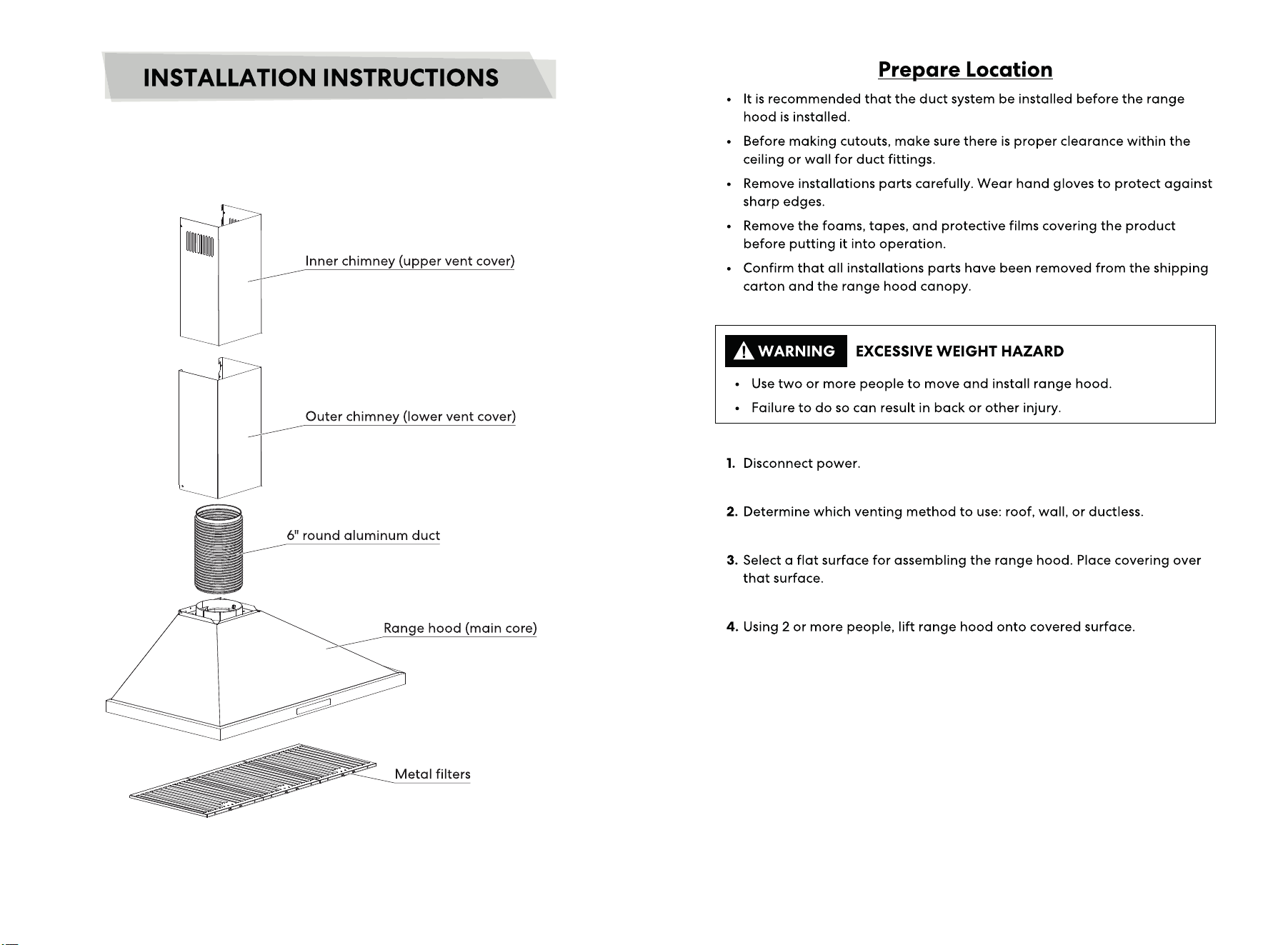 INSTALLATION INSTRUCTIONS

Inner chimney (upper vent cover)

Outer chimney (lower vent cover)

6" round aluminum duct

Range hood (main core)

Metal filters

Prepare Location

• It is recommended that the duct system be installed before the range hood is installed.

• Before making cutouts, make sure there is proper clearance within the ceiling or wall for duct fittings.

• Remove installations parts carefully. Wear hand gloves to protect against sharp edges.

• Remove the foams, tapes, and protective films covering the product before putting it into operation.

• Confirm that all installations parts have been removed from the shipping carton and the range hood canopy.

WARNING EXCESSIVE WEIGHT HAZARD

• Use two or more people to move and install range hood.

• Failure to do so can result in back or other injury.

1. Disconnect power.

2. Determine which venting method to use: roof, wall, or ductless.

3. Select a flat surface for assembling the range hood. Place covering over that surface.

4. Using 2 or more people, lift range hood onto covered surface.